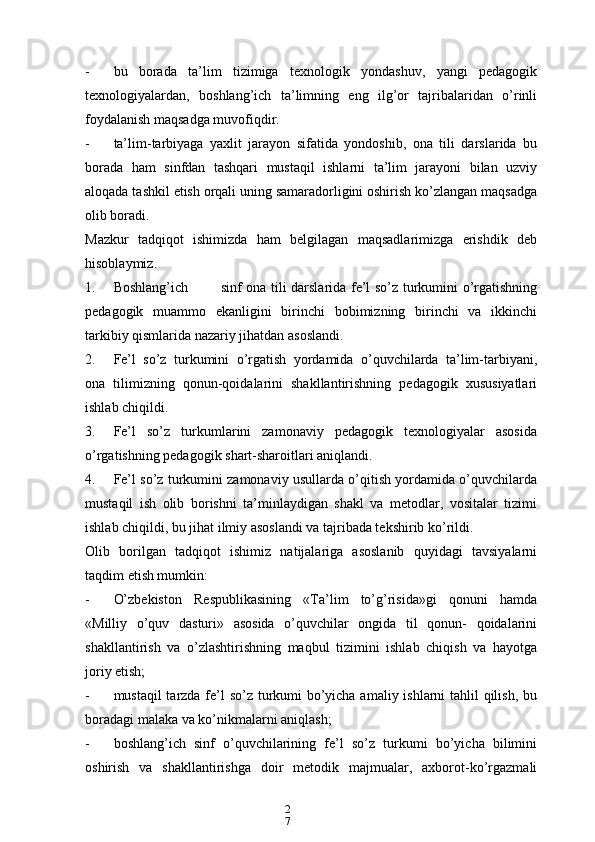 -	bu borada ta’lim tizimiga texnologik yondashuv, yangi pedagogik texnologiyalardan, boshlang’ich ta’limning eng ilg’or tajribalaridan o’rinli foydalanish maqsadga muvofiqdir.
-	ta’lim-tarbiyaga yaxlit jarayon sifatida yondoshib, ona tili darslarida bu borada ham sinfdan tashqari mustaqil ishlarni ta’lim jarayoni bilan uzviy aloqada tashkil etish orqali uning samaradorligini oshirish ko’zlangan maqsadga olib boradi.
Mazkur tadqiqot ishimizda ham belgilagan maqsadlarimizga erishdik deb hisoblaymiz.
1.	Boshlang’ich	sinf ona tili darslarida fe’l so’z turkumini o’rgatishning pedagogik muammo ekanligini birinchi bobimizning birinchi va ikkinchi tarkibiy qismlarida nazariy jihatdan asoslandi.
2.	Fe’l so’z turkumini o’rgatish yordamida o’quvchilarda ta’lim-tarbiyani, ona tilimizning qonun-qoidalarini shakllantirishning pedagogik xususiyatlari ishlab chiqildi.
3.	Fe’l so’z turkumlarini zamonaviy pedagogik texnologiyalar asosida o’rgatishning pedagogik shart-sharoitlari aniqlandi.
4.	Fe’l so’z turkumini zamonaviy usullarda o’qitish yordamida o’quvchilarda mustaqil ish olib borishni ta’minlaydigan shakl va metodlar, vositalar tizimi ishlab chiqildi, bu jihat ilmiy asoslandi va tajribada tekshirib ko’rildi.
Olib borilgan tadqiqot ishimiz natijalariga asoslanib quyidagi tavsiyalarni taqdim etish mumkin:
-	O’zbekiston Respublikasining «Ta’lim to’g’risida»gi qonuni hamda «Milliy o’quv dasturi» asosida o’quvchilar ongida til qonun- qoidalarini shakllantirish va o’zlashtirishning maqbul tizimini ishlab chiqish va hayotga joriy etish;
-	mustaqil tarzda fe’l so’z turkumi bo’yicha amaliy ishlarni tahlil qilish, bu boradagi malaka va ko’nikmalarni aniqlash;
-	boshlang’ich sinf o’quvchilarining fe’l so’z turkumi bo’yicha bilimini oshirish va shakllantirishga doir metodik majmualar, axborot-ko’rgazmali
2
7